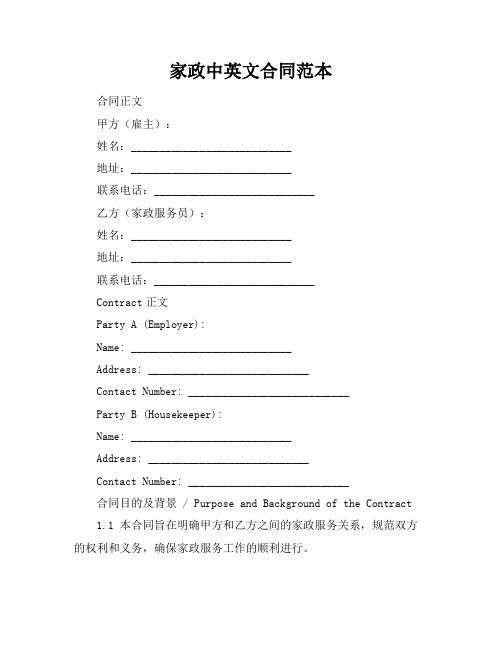 家政中英文合同范本

合同正文

甲方（雇主）：

姓名：____________________________

地址：____________________________

联系电话：____________________________

乙方（家政服务员）：

姓名：____________________________

地址：____________________________

联系电话：____________________________

Contract 正文

Party A (Employer):

Name: ____________________________

Address: ____________________________

Contact Number: ____________________________

Party B (Housekeeper):

Name: ____________________________

Address: ____________________________

Contact Number: ____________________________

合同目的及背景 / Purpose and Background of the Contract

1.1 本合同旨在明确甲方和乙方之间的家政服务关系，规范双方的权利和义务，确保家政服务工作的顺利进行。